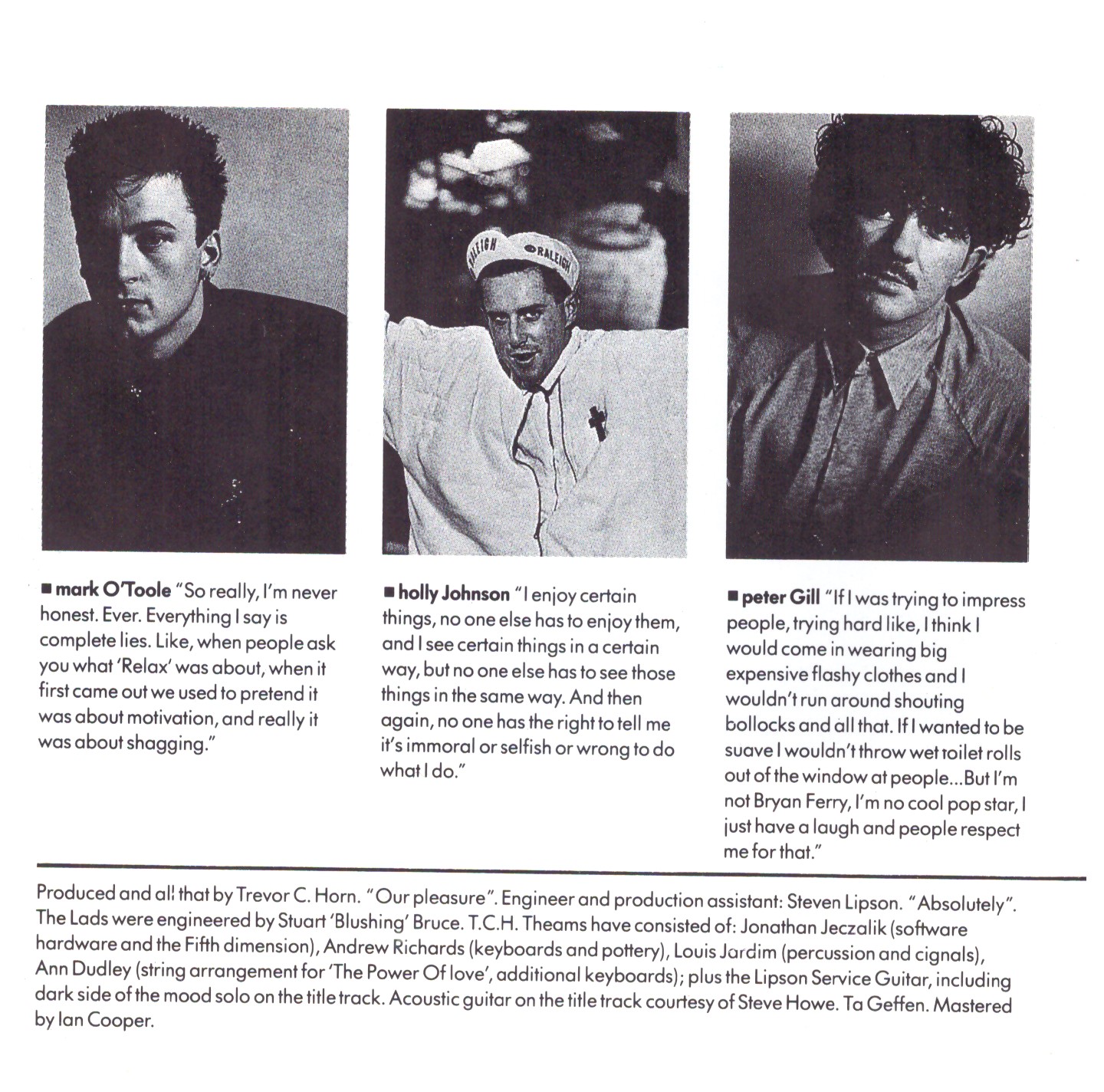 RALEIGH RALEIGH

■ mark O'Toole "So really, I'm never honest. Ever. Everything I say is complete lies. Like, when people ask you what 'Relax' was about, when it first came out we used to pretend it was about motivation, and really it was about shagging."

■ holly Johnson "I enjoy certain things, no one else has to enjoy them, and I see certain things in a certain way, but no one else has to see those things in the same way. And then again, no one has the right to tell me it's immoral or selfish or wrong to do what I do."

■ peter Gill "If I was trying to impress people, trying hard like, I think I would come in wearing big expensive flashy clothes and I wouldn't run around shouting bollocks and all that. If I wanted to be suave I wouldn't throw wet toilet rolls out of the window at people...But I'm not Bryan Ferry, I'm no cool pop star, I just have a laugh and people respect me for that."

Produced and all that by Trevor C. Horn. "Our pleasure". Engineer and production assistant: Steven Lipson. "Absolutely". The Lads were engineered by Stuart 'Blushing' Bruce. T.C.H. Theams have consisted of: Jonathan Jeczalik (software hardware and the Fifth dimension), Andrew Richards (keyboards and pottery), Louis Jardim (percussion and cignals), Ann Dudley (string arrangement for 'The Power Of love', additional keyboards); plus the Lipson Service Guitar, including dark side of the mood solo on the title track. Acoustic guitar on the title track courtesy of Steve Howe. Ta Geffen. Mastered by Ian Cooper.